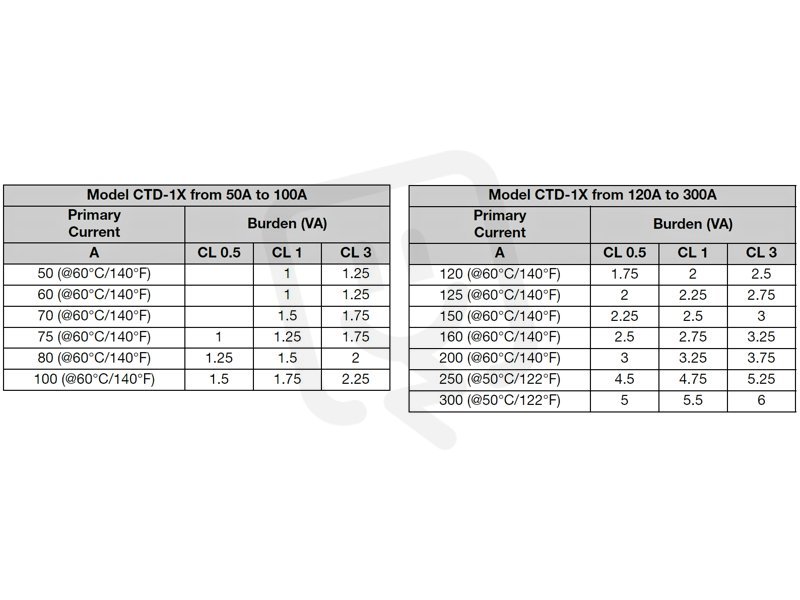 | Model CTD-1X from 50A to 100A | | | |
|---|---|---|---|
| Primary Current | Burden (VA) | | |
| A | CL 0.5 | CL 1 | CL 3 |
| 50 (@60°C/140°F) | | 1 | 1.25 |
| 60 (@60°C/140°F) | | 1 | 1.25 |
| 70 (@60°C/140°F) | | 1.5 | 1.75 |
| 75 (@60°C/140°F) | 1 | 1.25 | 1.75 |
| 80 (@60°C/140°F) | 1.25 | 1.5 | 2 |
| 100 (@60°C/140°F) | 1.5 | 1.75 | 2.25 |

| Model CTD-1X from 120A to 300A | | | |
|---|---|---|---|
| Primary Current | Burden (VA) | | |
| A | CL 0.5 | CL 1 | CL 3 |
| 120 (@60°C/140°F) | 1.75 | 2 | 2.5 |
| 125 (@60°C/140°F) | 2 | 2.25 | 2.75 |
| 150 (@60°C/140°F) | 2.25 | 2.5 | 3 |
| 160 (@60°C/140°F) | 2.5 | 2.75 | 3.25 |
| 200 (@60°C/140°F) | 3 | 3.25 | 3.75 |
| 250 (@50°C/122°F) | 4.5 | 4.75 | 5.25 |
| 300 (@50°C/122°F) | 5 | 5.5 | 6 |